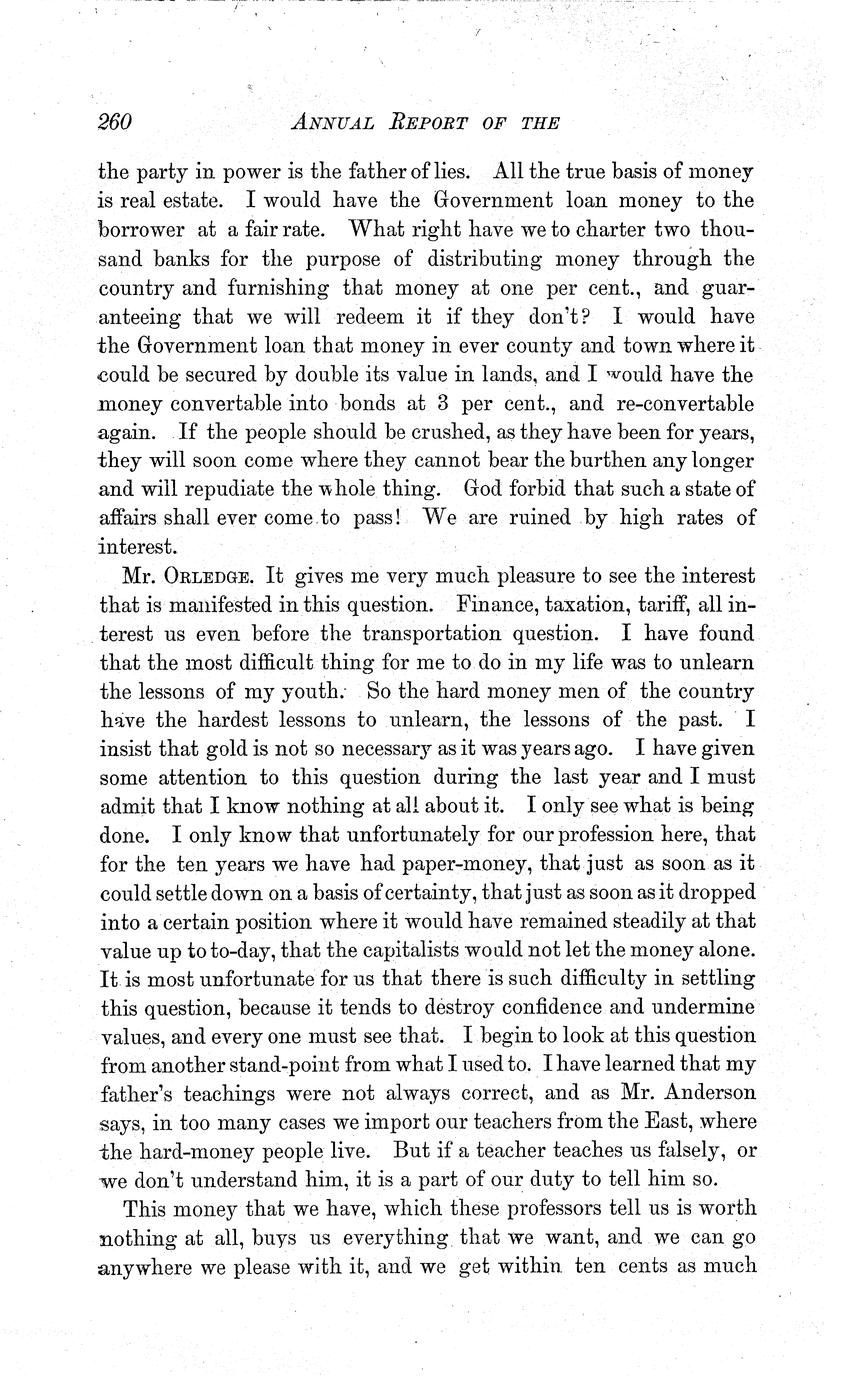 260 ANNUAL REPORT OF THE

the party in power is the father of lies. All the true basis of money is real estate. I would have the Government loan money to the borrower at a fair rate. What right have we to charter two thousand banks for the purpose of distributing money through the country and furnishing that money at one per cent., and guaranteeing that we will redeem it if they don't? I would have the Government loan that money in ever county and town where it could be secured by double its value in lands, and I would have the money convertable into bonds at 3 per cent., and re-convertable again. If the people should be crushed, as they have been for years, they will soon come where they cannot bear the burthen any longer and will repudiate the whole thing. God forbid that such a state of affairs shall ever come to pass! We are ruined by high rates of interest.

Mr. ORLEDGE. It gives me very much pleasure to see the interest that is manifested in this question. Finance, taxation, tariff, all interest us even before the transportation question. I have found that the most difficult thing for me to do in my life was to unlearn the lessons of my youth. So the hard money men of the country have the hardest lessons to unlearn, the lessons of the past. I insist that gold is not so necessary as it was years ago. I have given some attention to this question during the last year and I must admit that I know nothing at all about it. I only see what is being done. I only know that unfortunately for our profession here, that for the ten years we have had paper-money, that just as soon as it could settle down on a basis of certainty, that just as soon as it dropped into a certain position where it would have remained steadily at that value up to to-day, that the capitalists would not let the money alone. It is most unfortunate for us that there is such difficulty in settling this question, because it tends to destroy confidence and undermine values, and every one must see that. I begin to look at this question from another stand-point from what I used to. I have learned that my father's teachings were not always correct, and as Mr. Anderson says, in too many cases we import our teachers from the East, where the hard-money people live. But if a teacher teaches us falsely, or we don't understand him, it is a part of our duty to tell him so.

This money that we have, which these professors tell us is worth nothing at all, buys us everything that we want, and we can go anywhere we please with it, and we get within ten cents as much